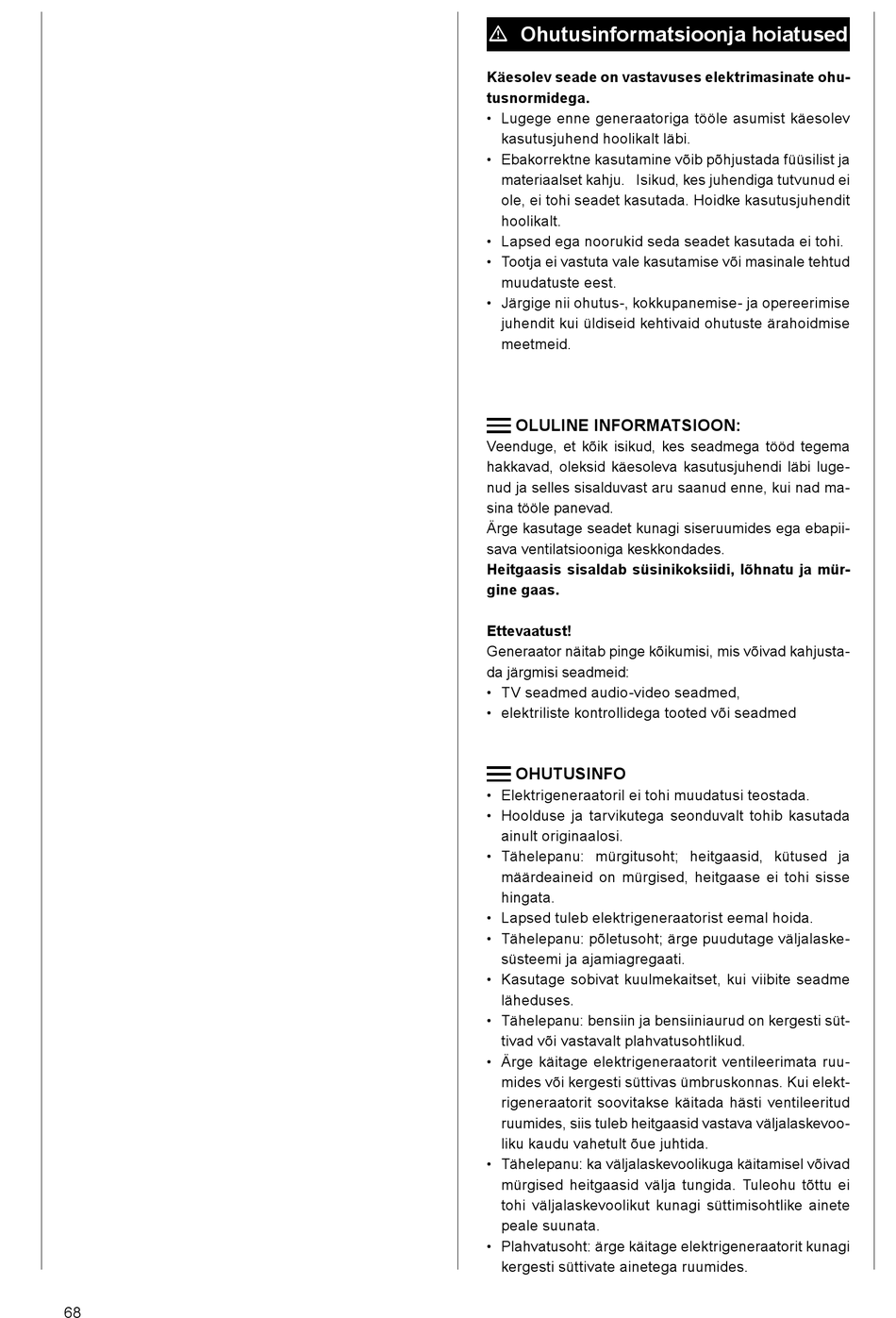 Ohutusinformatsioonja hoiatused

**Käesolev seade on vastavuses elektrimasinate ohutusnormidega.**
• Lugege enne generaatoriga tööle asumist käesolev kasutusjuhend hoolikalt läbi.
• Ebakorrektne kasutamine võib põhjustada füüsilist ja materiaalset kahju. Isikud, kes juhendiga tutvunud ei ole, ei tohi seadet kasutada. Hoidke kasutusjuhendit hoolikalt.
• Lapsed ega noorukid seda seadet kasutada ei tohi.
• Tootja ei vastuta vale kasutamise või masinale tehtud muudatuste eest.
• Järgige nii ohutus-, kokkupanemise- ja opereerimise juhendit kui üldiseid kehtivaid ohutuste ärahoidmise meetmeid.

OLULINE INFORMATSIOON:
Veenduge, et kõik isikud, kes seadmega tööd tegema hakkavad, oleksid käesoleva kasutusjuhendi läbi lugenud ja selles sisalduvast aru saanud enne, kui nad masina tööle panevad.
Ärge kasutage seadet kunagi siseruumides ega ebapiisava ventilatsiooniga keskkondades.
**Heitgaasis sisaldab süsinikoksiidi, lõhnatu ja mürgine gaas.**

**Ettevaatust!**
Generaator näitab pinge kõikumisi, mis võivad kahjustada järgmisi seadmeid:
• TV seadmed audio-video seadmed,
• elektriliste kontrollidega tooted või seadmed

OHUTUSINFO
• Elektrigeneraatoril ei tohi muudatusi teostada.
• Hoolduse ja tarvikutega seonduvalt tohib kasutada ainult originaalosi.
• Tähelepanu: mürgitusoht; heitgaasid, kütused ja määrdeaineid on mürgised, heitgaase ei tohi sisse hingata.
• Lapsed tuleb elektrigeneraatorist eemal hoida.
• Tähelepanu: põletusoht; ärge puudutage väljalaskesüsteemi ja ajamiagregaati.
• Kasutage sobivat kuulmekaitset, kui viibite seadme läheduses.
• Tähelepanu: bensiin ja bensiiniaurud on kergesti süttivad või vastavalt plahvatusohtlikud.
• Ärge käitage elektrigeneraatorit ventileerimata ruumides või kergesti süttivas ümbruskonnas. Kui elektrigeneraatorit soovitakse käitada hästi ventileeritud ruumides, siis tuleb heitgaasid vastava väljalaskevooliku kaudu vahetult õue juhtida.
• Tähelepanu: ka väljalaskevoolikuga käitamisel võivad mürgised heitgaasid välja tungida. Tuleohu tõttu ei tohi väljalaskevoolikut kunagi süttimisohtlike ainete peale suunata.
• Plahvatusoht: ärge käitage elektrigeneraatorit kunagi kergesti süttivate ainetega ruumides.

68